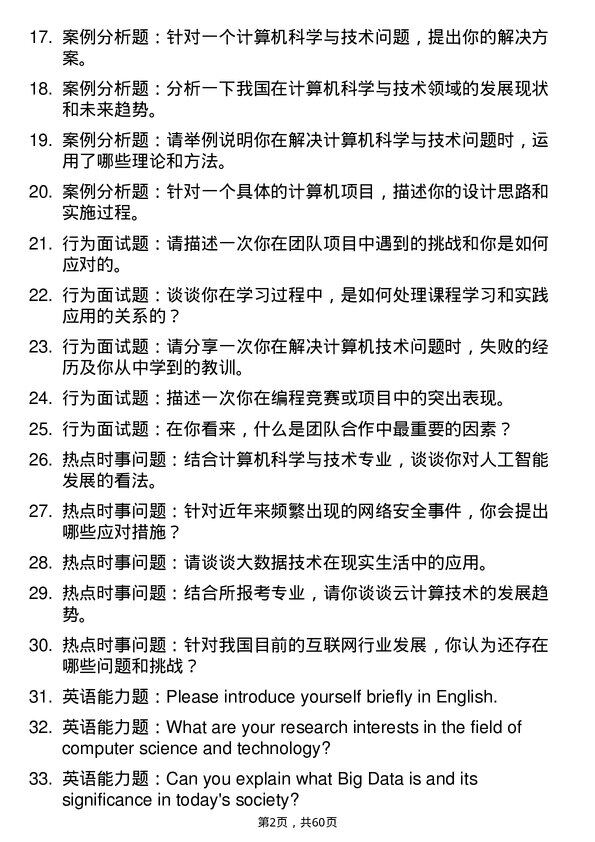 17. 案例分析题：针对一个计算机科学与技术问题，提出你的解决方案。

18. 案例分析题：分析一下我国在计算机科学与技术领域的发展现状和未来趋势。

19. 案例分析题：请举例说明你在解决计算机科学与技术问题时，运用了哪些理论和方法。

20. 案例分析题：针对一个具体的计算机项目，描述你的设计思路和实施过程。

21. 行为面试题：请描述一次你在团队项目中遇到的挑战和你是如何应对的。

22. 行为面试题：谈谈你在学习过程中，是如何处理课程学习和实践应用的关系的？

23. 行为面试题：请分享一次你在解决计算机技术问题时，失败的经历及你从中学到的教训。

24. 行为面试题：描述一次你在编程竞赛或项目中的突出表现。

25. 行为面试题：在你看来，什么是团队合作中最重要的因素？

26. 热点时事问题：结合计算机科学与技术专业，谈谈你对人工智能发展的看法。

27. 热点时事问题：针对近年来频繁出现的网络安全事件，你会提出哪些应对措施？

28. 热点时事问题：请谈谈大数据技术在现实生活中的应用。

29. 热点时事问题：结合所报考专业，请你谈谈云计算技术的发展趋势。

30. 热点时事问题：针对我国目前的互联网行业发展，你认为还存在哪些问题和挑战？

31. 英语能力题：Please introduce yourself briefly in English.

32. 英语能力题：What are your research interests in the field of computer science and technology?

33. 英语能力题：Can you explain what Big Data is and its significance in today's society?

第2页，共60页